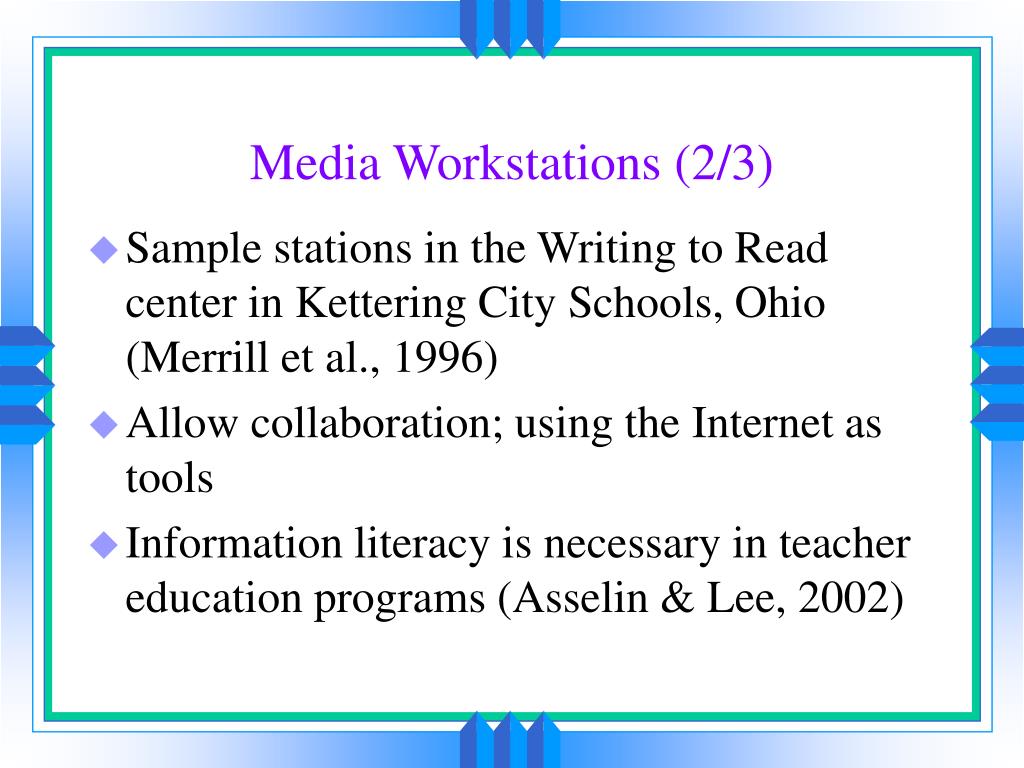 Media Workstations (2/3)

Sample stations in the Writing to Read center in Kettering City Schools, Ohio (Merrill et al., 1996)

Allow collaboration; using the Internet as tools

Information literacy is necessary in teacher education programs (Asselin & Lee, 2002)